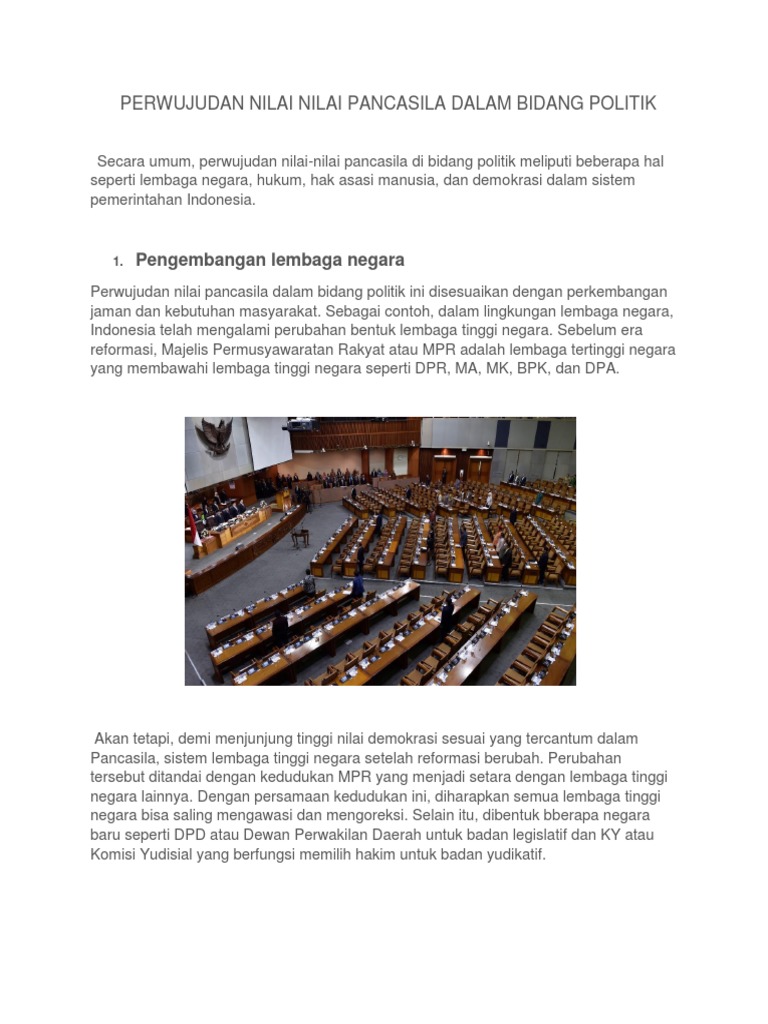 PERWUJUDAN NILAI NILAI PANCASILA DALAM BIDANG POLITIK

Secara umum, perwujudan nilai-nilai pancasila di bidang politik meliputi beberapa hal seperti lembaga negara, hukum, hak asasi manusia, dan demokrasi dalam sistem pemerintahan Indonesia.

1. Pengembangan lembaga negara

Perwujudan nilai pancasila dalam bidang politik ini disesuaikan dengan perkembangan jaman dan kebutuhan masyarakat. Sebagai contoh, dalam lingkungan lembaga negara, Indonesia telah mengalami perubahan bentuk lembaga tinggi negara. Sebelum era reformasi, Majelis Permusyawaratan Rakyat atau MPR adalah lembaga tertinggi negara yang membawahi lembaga tinggi negara seperti DPR, MA, MK, BPK, dan DPA.

Akan tetapi, demi menjunjung tinggi nilai demokrasi sesuai yang tercantum dalam Pancasila, sistem lembaga tinggi negara setelah reformasi berubah. Perubahan tersebut ditandai dengan kedudukan MPR yang menjadi setara dengan lembaga tinggi negara lainnya. Dengan persamaan kedudukan ini, diharapkan semua lembaga tinggi negara bisa saling mengawasi dan mengoreksi. Selain itu, dibentuk bberapa negara baru seperti DPD atau Dewan Perwakilan Daerah untuk badan legislatif dan KY atau Komisi Yudisial yang berfungsi memilih hakim untuk badan yudikatif.